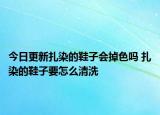 今日更新扎染的鞋子会掉色吗 扎染的鞋子要怎么清洗